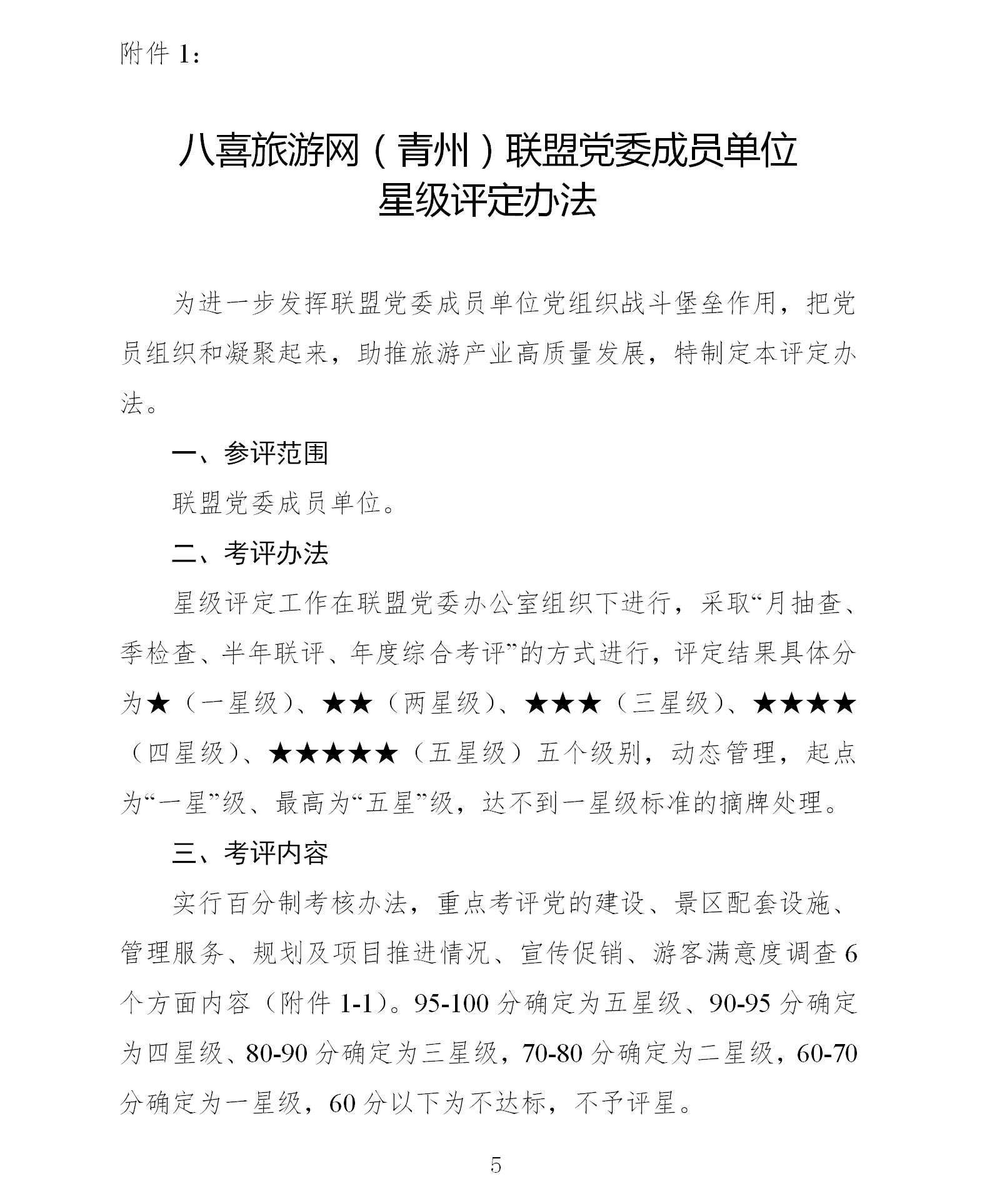 附件 1：

八喜旅游网（青州）联盟党委成员单位
星级评定办法

为进一步发挥联盟党委成员单位党组织战斗堡垒作用，把党员组织和凝聚起来，助推旅游产业高质量发展，特制定本评定办法。

一、参评范围

联盟党委成员单位。

二、考评办法

星级评定工作在联盟党委办公室组织下进行，采取“月抽查、季检查、半年联评、年度综合考评”的方式进行，评定结果具体分为★（一星级）、★★（两星级）、★★★（三星级）、★★★★（四星级）、★★★★★（五星级）五个级别，动态管理，起点为“一星”级、最高为“五星”级，达不到一星级标准的摘牌处理。

三、考评内容

实行百分制考核办法，重点考评党的建设、景区配套设施、管理服务、规划及项目推进情况、宣传促销、游客满意度调查 6 个方面内容（附件 1-1）。95-100 分确定为五星级、90-95 分确定为四星级、80-90 分确定为三星级，70-80 分确定为二星级，60-70 分确定为一星级，60 分以下为不达标，不予评星。

5